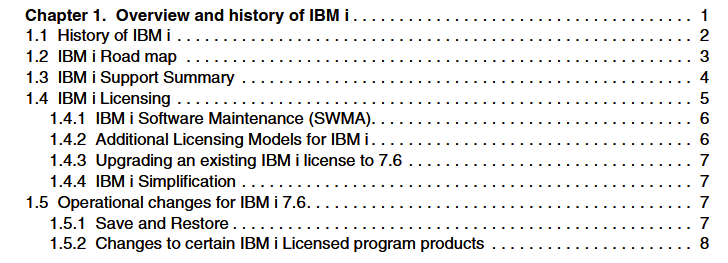 Chapter 1. Overview and history of IBM i 1
1.1 History of IBM i 2
1.2 IBM i Road map 3
1.3 IBM i Support Summary 4
1.4 IBM i Licensing 5
1.4.1 IBM i Software Maintenance (SWMA). 6
1.4.2 Additional Licensing Models for IBM i 6
1.4.3 Upgrading an existing IBM i license to 7.6 7
1.4.4 IBM i Simplification 7
1.5 Operational changes for IBM i 7.6. 7
1.5.1 Save and Restore 7
1.5.2 Changes to certain IBM i Licensed program products 8